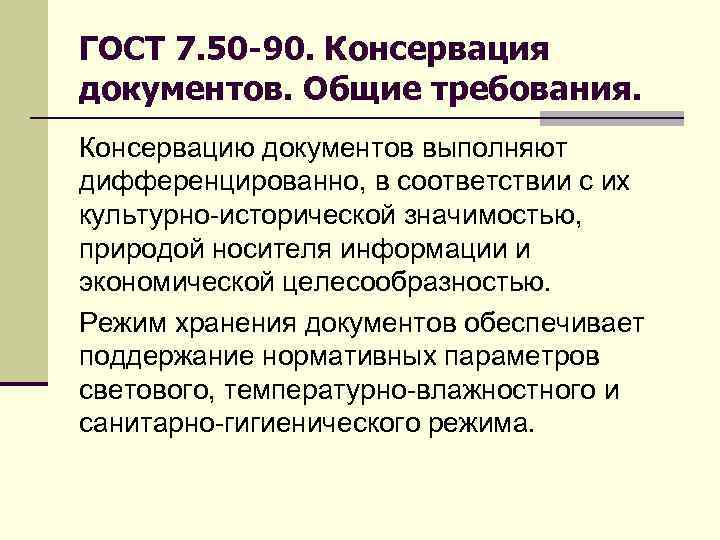 ГОСТ 7.50-90. Консервация документов. Общие требования.

Консервацию документов выполняют дифференцированно, в соответствии с их культурно-исторической значимостью, природой носителя информации и экономической целесообразностью.

Режим хранения документов обеспечивает поддержание нормативных параметров светового, температурно-влажностного и санитарно-гигиенического режима.